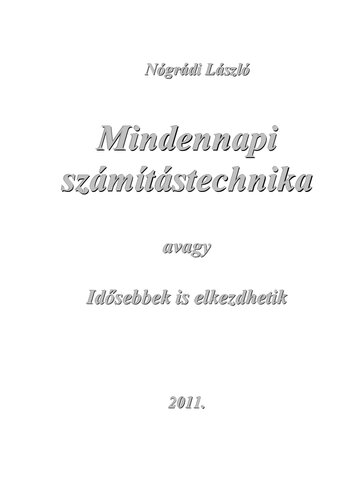 Nógrádi László

Mindennapi számítástechnika

avagy

Idősebbek is elkezdhetik

2011.